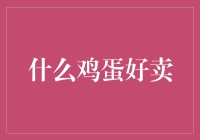 什么鸡蛋好卖